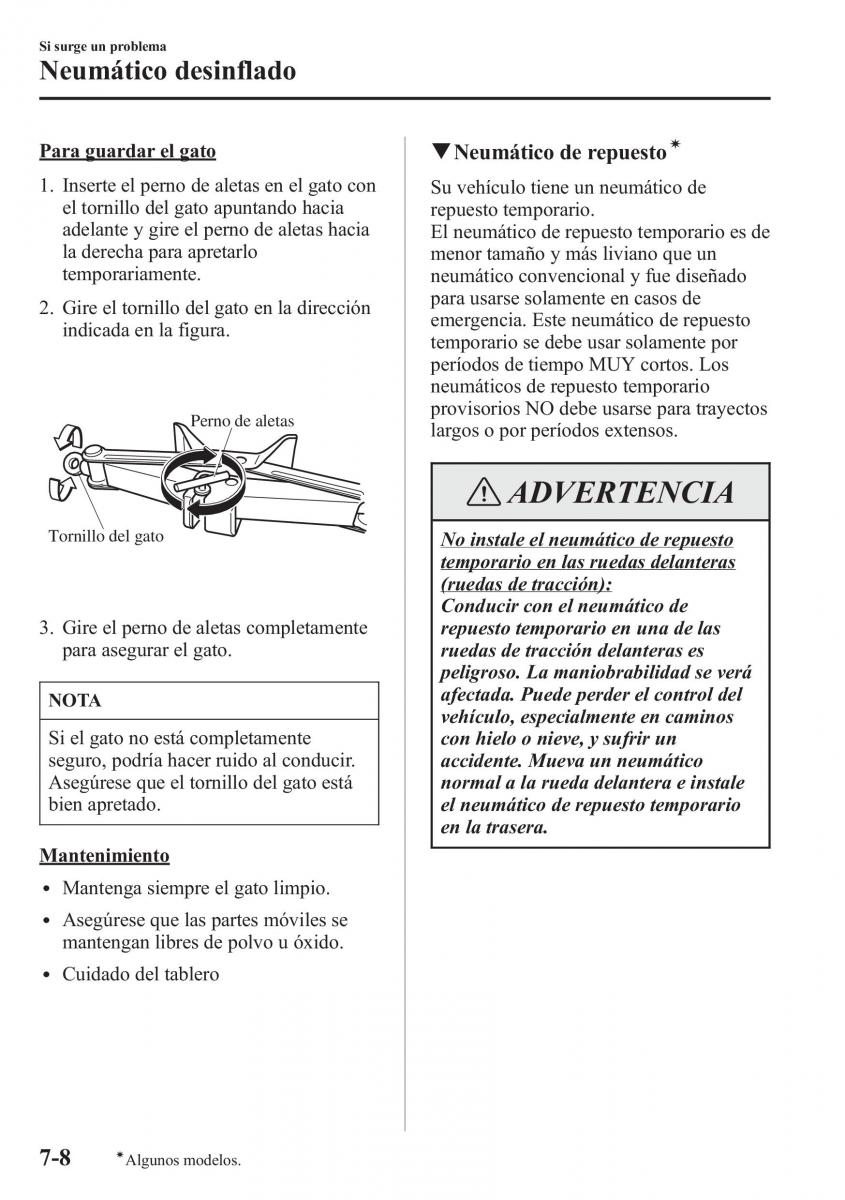 Si surge un problema
Neumático desinflado

Para guardar el gato

1. Inserte el perno de aletas en el gato con el tornillo del gato apuntando hacia adelante y gire el perno de aletas hacia la derecha para apretarlo temporariamente.

2. Gire el tornillo del gato en la dirección indicada en la figura.

Perno de aletas

Tornillo del gato

3. Gire el perno de aletas completamente para asegurar el gato.

NOTA

Si el gato no está completamente seguro, podría hacer ruido al conducir. Asegúrese que el tornillo del gato está bien apretado.

Mantenimiento

• Mantenga siempre el gato limpio.
• Asegúrese que las partes móviles se mantengan libres de polvo u óxido.
• Cuidado del tablero

▼Neumático de repuesto*

Su vehículo tiene un neumático de repuesto temporario.
El neumático de repuesto temporario es de menor tamaño y más liviano que un neumático convencional y fue diseñado para usarse solamente en casos de emergencia. Este neumático de repuesto temporario se debe usar solamente por períodos de tiempo MUY cortos. Los neumáticos de repuesto temporario provisorios NO debe usarse para trayectos largos o por períodos extensos.

ADVERTENCIA

No instale el neumático de repuesto temporario en las ruedas delanteras (ruedas de tracción):
Conducir con el neumático de repuesto temporario en una de las ruedas de tracción delanteras es peligroso. La maniobrabilidad se verá afectada. Puede perder el control del vehículo, especialmente en caminos con hielo o nieve, y sufrir un accidente. Mueva un neumático normal a la rueda delantera e instale el neumático de repuesto temporario en la trasera.

7-8 *Algunos modelos.